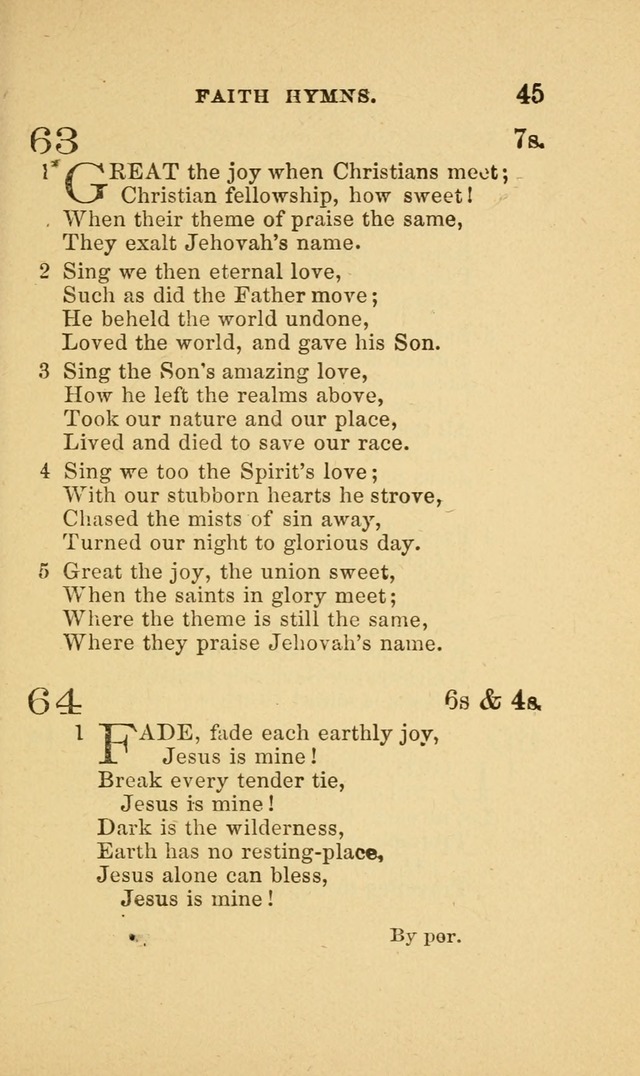 FAITH HYMNS. 45

63 7s.

1 GREAT the joy when Christians meet;
Christian fellowship, how sweet!
When their theme of praise the same,
They exalt Jehovah's name.

2 Sing we then eternal love,
Such as did the Father move;
He beheld the world undone,
Loved the world, and gave his Son.

3 Sing the Son's amazing love,
How he left the realms above,
Took our nature and our place,
Lived and died to save our race.

4 Sing we too the Spirit's love;
With our stubborn hearts he strove,
Chased the mists of sin away,
Turned our night to glorious day.

5 Great the joy, the union sweet,
When the saints in glory meet;
Where the theme is still the same,
Where they praise Jehovah's name.

64 6s & 4s.

1 FADE, fade each earthly joy,
Jesus is mine!
Break every tender tie,
Jesus is mine!
Dark is the wilderness,
Earth has no resting-place,
Jesus alone can bless,
Jesus is mine!

By per.